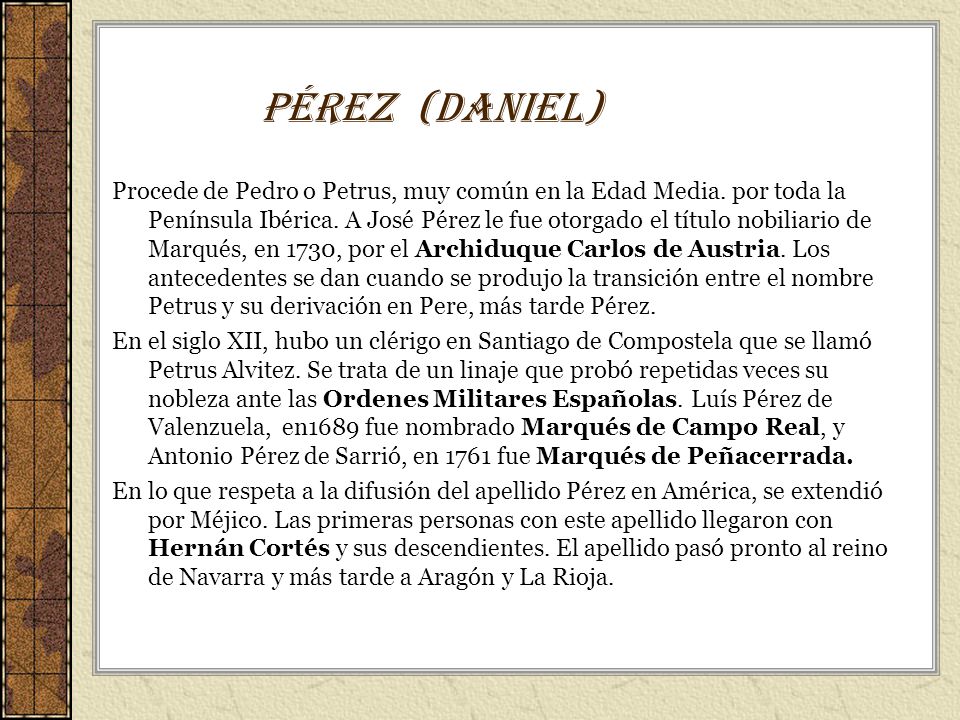 PÉREZ (DANIEL)

Procede de Pedro o Petrus, muy común en la Edad Media. por toda la Península Ibérica. A José Pérez le fue otorgado el título nobiliario de Marqués, en 1730, por el Archiduque Carlos de Austria. Los antecedentes se dan cuando se produjo la transición entre el nombre Petrus y su derivación en Pere, más tarde Pérez.

En el siglo XII, hubo un clérigo en Santiago de Compostela que se llamó Petrus Alvitez. Se trata de un linaje que probó repetidas veces su nobleza ante las Ordenes Militares Españolas. Luís Pérez de Valenzuela, en1689 fue nombrado Marqués de Campo Real, y Antonio Pérez de Sarrió, en 1761 fue Marqués de Peñacerrada.

En lo que respeta a la difusión del apellido Pérez en América, se extendió por Méjico. Las primeras personas con este apellido llegaron con Hernán Cortés y sus descendientes. El apellido pasó pronto al reino de Navarra y más tarde a Aragón y La Rioja.